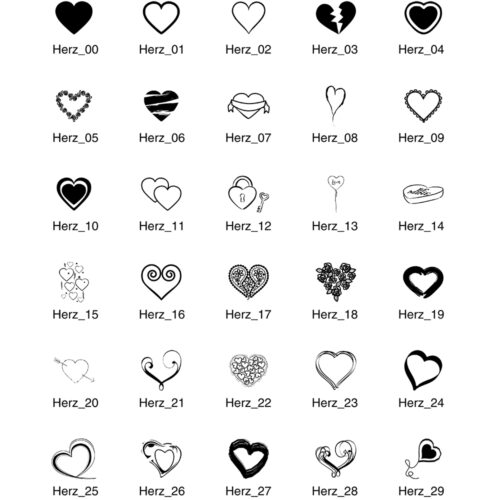 Herz_00 Herz_01 Herz_02 Herz_03 Herz_04

Herz_05 Herz_06 Herz_07 Herz_08 Herz_09

Herz_10 Herz_11 Herz_12 Herz_13 Herz_14

Herz_15 Herz_16 Herz_17 Herz_18 Herz_19

Herz_20 Herz_21 Herz_22 Herz_23 Herz_24

Herz_25 Herz_26 Herz_27 Herz_28 Herz_29